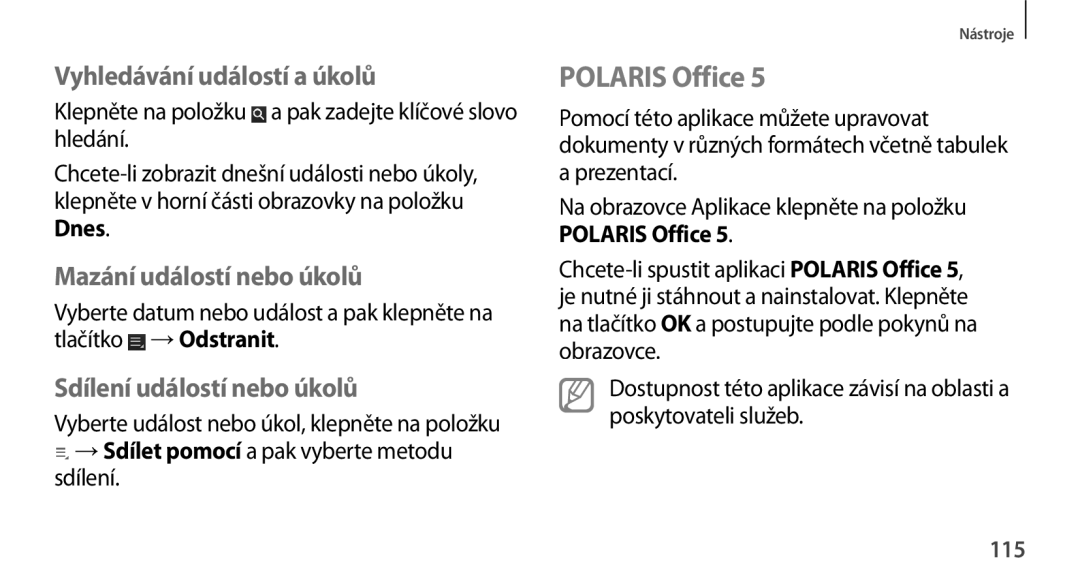 Nástroje

Vyhledávání událostí a úkolů

Klepněte na položku a pak zadejte klíčové slovo hledání.

Chcete-li zobrazit dnešní události nebo úkoly, klepněte v horní části obrazovky na položku Dnes.

Mazání událostí nebo úkolů

Vyberte datum nebo událost a pak klepněte na tlačítko → Odstranit.

Sdílení událostí nebo úkolů

Vyberte událost nebo úkol, klepněte na položku → Sdílet pomocí a pak vyberte metodu sdílení.

POLARIS Office 5

Pomocí této aplikace můžete upravovat dokumenty v různých formátech včetně tabulek a prezentací.

Na obrazovce Aplikace klepněte na položku POLARIS Office 5.

Chcete-li spustit aplikaci POLARIS Office 5, je nutné ji stáhnout a nainstalovat. Klepněte na tlačítko OK a postupujte podle pokynů na obrazovce.

Dostupnost této aplikace závisí na oblasti a poskytovateli služeb.

115